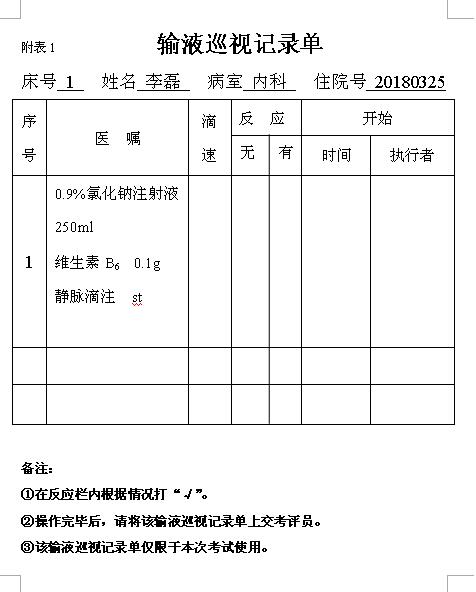 附表 1

输液巡视记录单

床号 1 姓名 李磊 病室 内科 住院号 20180325

| 序号 | 医 嘱 | 滴速 | 反 应 无 | 反 应 有 | 开始 时间 | 开始 执行者 |
|---|---|---|---|---|---|---|
| 1 | 0.9%氯化钠注射液 250ml 维生素 $B_6$ 0.1g 静脉滴注 st | | | | | |
| | | | | | | |
| | | | | | | |

备注:

①在反应栏内根据情况打“√”。

②操作完毕后，请将该输液巡视记录单上交考评员。

③该输液巡视记录单仅限于本次考试使用。